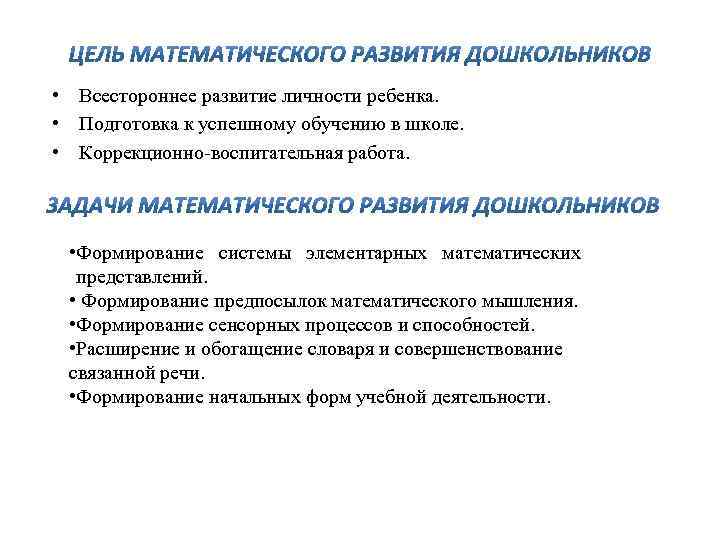 ЦЕЛЬ МАТЕМАТИЧЕСКОГО РАЗВИТИЯ ДОШКОЛЬНИКОВ

• Всестороннее развитие личности ребенка.
• Подготовка к успешному обучению в школе.
• Коррекционно-воспитательная работа.

ЗАДАЧИ МАТЕМАТИЧЕСКОГО РАЗВИТИЯ ДОШКОЛЬНИКОВ

•Формирование системы элементарных математических представлений.
• Формирование предпосылок математического мышления.
•Формирование сенсорных процессов и способностей.
•Расширение и обогащение словаря и совершенствование связанной речи.
•Формирование начальных форм учебной деятельности.